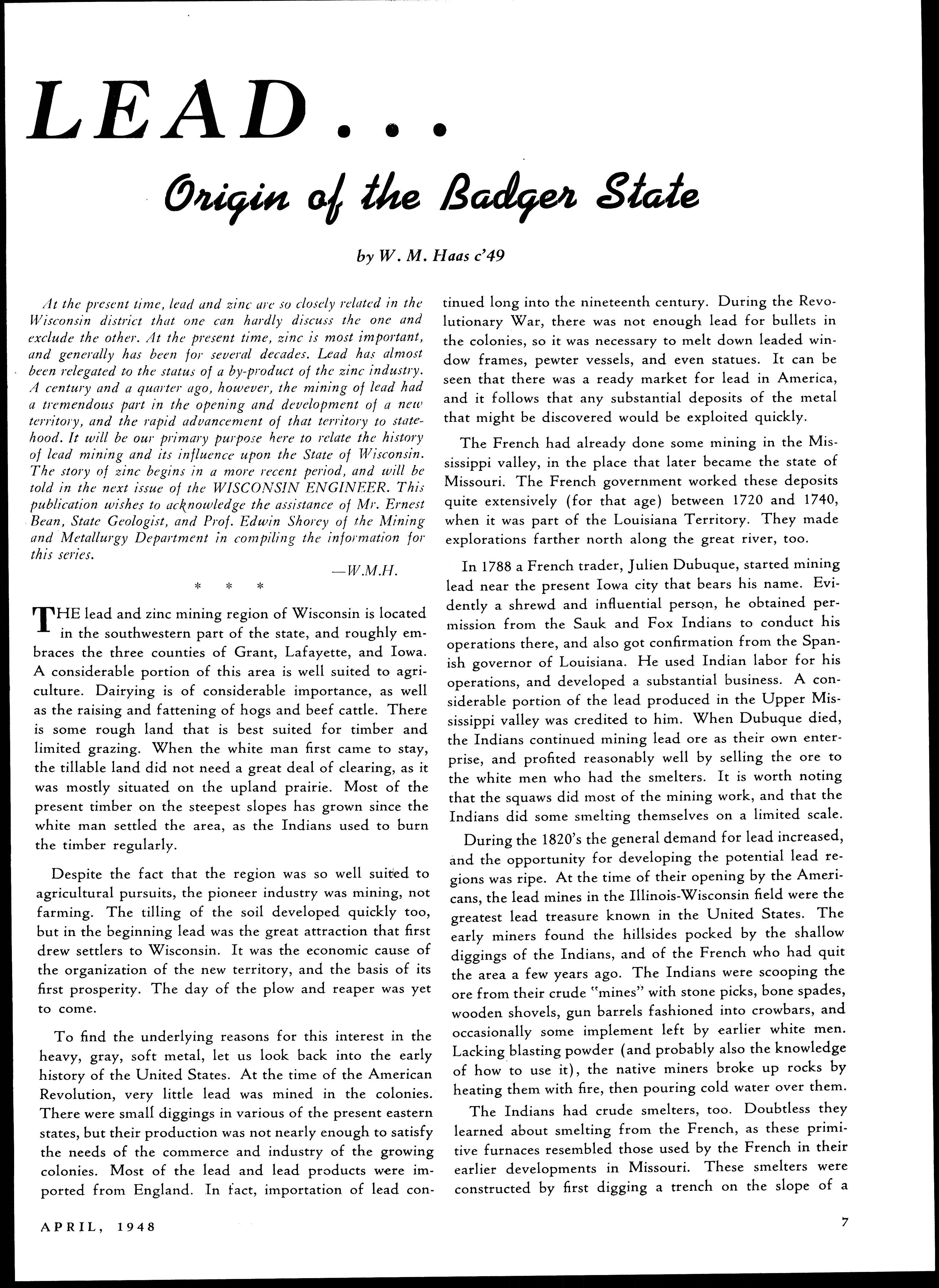 LEAD . . .

Origin of the Badger State

by W. M. Haas c'49

At the present time, lead and zinc are so closely related in the Wisconsin district that one can hardly discuss the one and exclude the other. At the present time, zinc is most important, and generally has been for several decades. Lead has almost been relegated to the status of a by-product of the zinc industry. A century and a quarter ago, however, the mining of lead had a tremendous part in the opening and development of a new territory, and the rapid advancement of that territory to statehood. It will be our primary purpose here to relate the history of lead mining and its influence upon the State of Wisconsin. The story of zinc begins in a more recent period, and will be told in the next issue of the WISCONSIN ENGINEER. This publication wishes to acknowledge the assistance of Mr. Ernest Bean, State Geologist, and Prof. Edwin Shorey of the Mining and Metallurgy Department in compiling the information for this series.

—W.M.H.

* * *

THE lead and zinc mining region of Wisconsin is located in the southwestern part of the state, and roughly embraces the three counties of Grant, Lafayette, and Iowa. A considerable portion of this area is well suited to agriculture. Dairying is of considerable importance, as well as the raising and fattening of hogs and beef cattle. There is some rough land that is best suited for timber and limited grazing. When the white man first came to stay, the tillable land did not need a great deal of clearing, as it was mostly situated on the upland prairie. Most of the present timber on the steepest slopes has grown since the white man settled the area, as the Indians used to burn the timber regularly.

Despite the fact that the region was so well suited to agricultural pursuits, the pioneer industry was mining, not farming. The tilling of the soil developed quickly too, but in the beginning lead was the great attraction that first drew settlers to Wisconsin. It was the economic cause of the organization of the new territory, and the basis of its first prosperity. The day of the plow and reaper was yet to come.

To find the underlying reasons for this interest in the heavy, gray, soft metal, let us look back into the early history of the United States. At the time of the American Revolution, very little lead was mined in the colonies. There were small diggings in various of the present eastern states, but their production was not nearly enough to satisfy the needs of the commerce and industry of the growing colonies. Most of the lead and lead products were imported from England. In fact, importation of lead continued long into the nineteenth century. During the Revolutionary War, there was not enough lead for bullets in the colonies, so it was necessary to melt down leaded window frames, pewter vessels, and even statues. It can be seen that there was a ready market for lead in America, and it follows that any substantial deposits of the metal that might be discovered would be exploited quickly.

The French had already done some mining in the Mississippi valley, in the place that later became the state of Missouri. The French government worked these deposits quite extensively (for that age) between 1720 and 1740, when it was part of the Louisiana Territory. They made explorations farther north along the great river, too.

In 1788 a French trader, Julien Dubuque, started mining lead near the present Iowa city that bears his name. Evidently a shrewd and influential person, he obtained permission from the Sauk and Fox Indians to conduct his operations there, and also got confirmation from the Spanish governor of Louisiana. He used Indian labor for his operations, and developed a substantial business. A considerable portion of the lead produced in the Upper Mississippi valley was credited to him. When Dubuque died, the Indians continued mining lead ore as their own enterprise, and profited reasonably well by selling the ore to the white men who had the smelters. It is worth noting that the squaws did most of the mining work, and that the Indians did some smelting themselves on a limited scale.

During the 1820's the general demand for lead increased, and the opportunity for developing the potential lead regions was ripe. At the time of their opening by the Americans, the lead mines in the Illinois-Wisconsin field were the greatest lead treasure known in the United States. The early miners found the hillsides pocked by the shallow diggings of the Indians, and of the French who had quit the area a few years ago. The Indians were scooping the ore from their crude "mines" with stone picks, bone spades, wooden shovels, gun barrels fashioned into crowbars, and occasionally some implement left by earlier white men. Lacking blasting powder (and probably also the knowledge of how to use it), the native miners broke up rocks by heating them with fire, then pouring cold water over them.

The Indians had crude smelters, too. Doubtless they learned about smelting from the French, as these primitive furnaces resembled those used by the French in their earlier developments in Missouri. These smelters were constructed by first digging a trench on the slope of a

APRIL, 1948

7